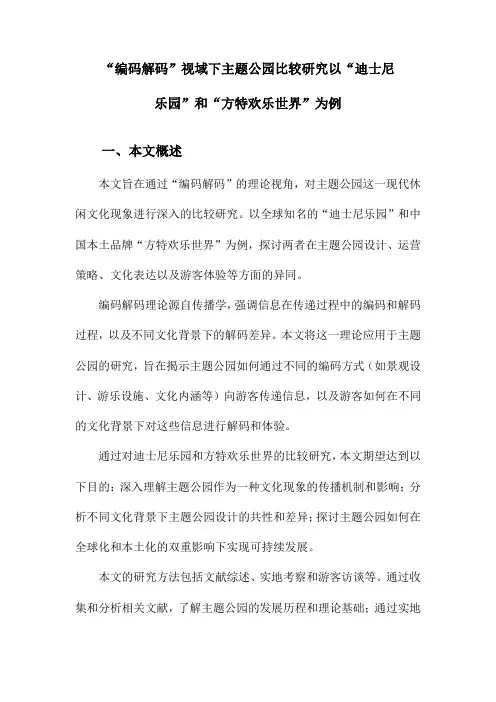 “编码解码”视域下主题公园比较研究以“迪士尼乐园”和“方特欢乐世界”为例

一、本文概述

本文旨在通过“编码解码”的理论视角，对主题公园这一现代休闲文化现象进行深入的比较研究。以全球知名的“迪士尼乐园”和中国本土品牌“方特欢乐世界”为例，探讨两者在主题公园设计、运营策略、文化表达以及游客体验等方面的异同。

编码解码理论源自传播学，强调信息在传递过程中的编码和解码过程，以及不同文化背景下的解码差异。本文将这一理论应用于主题公园的研究，旨在揭示主题公园如何通过不同的编码方式（如景观设计、游乐设施、文化内涵等）向游客传递信息，以及游客如何在不同的文化背景下对这些信息进行解码和体验。

通过对迪士尼乐园和方特欢乐世界的比较研究，本文期望达到以下目的：深入理解主题公园作为一种文化现象的传播机制和影响；分析不同文化背景下主题公园设计的共性和差异；探讨主题公园如何在全球化和本土化的双重影响下实现可持续发展。

本文的研究方法包括文献综述、实地考察和游客访谈等。通过收集和分析相关文献，了解主题公园的发展历程和理论基础；通过实地